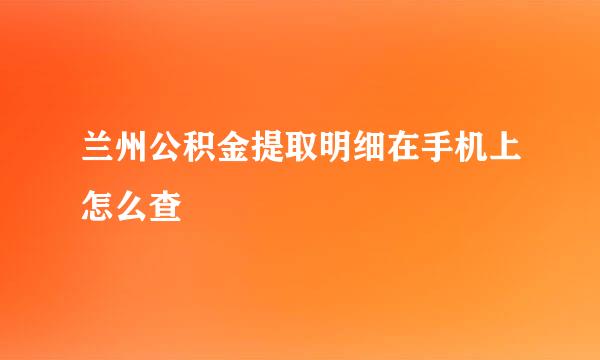 兰州公积金提取明细在手机上怎么查